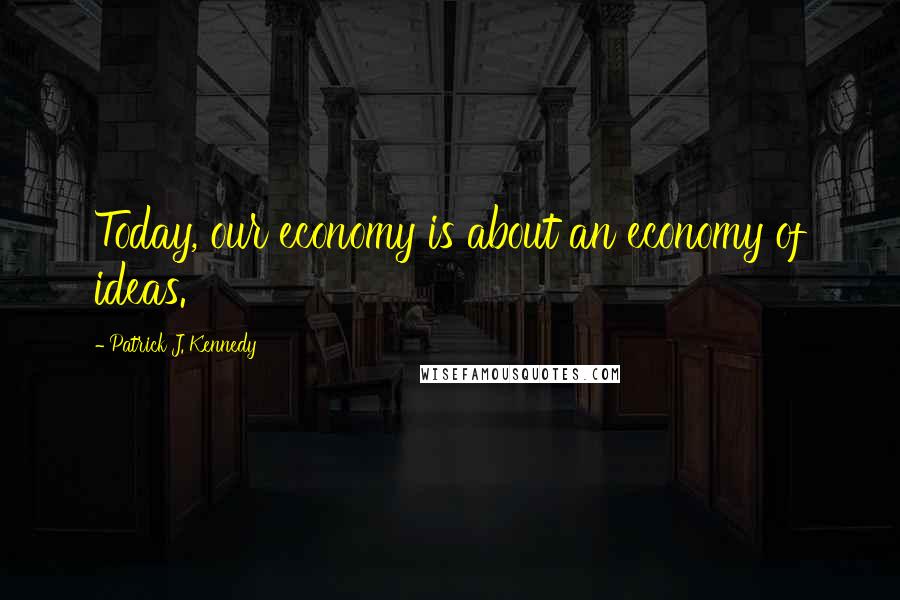 Today, our economy is about an economy of ideas.

- Patrick J. Kennedy

WISEFAMOUSQUOTES.COM